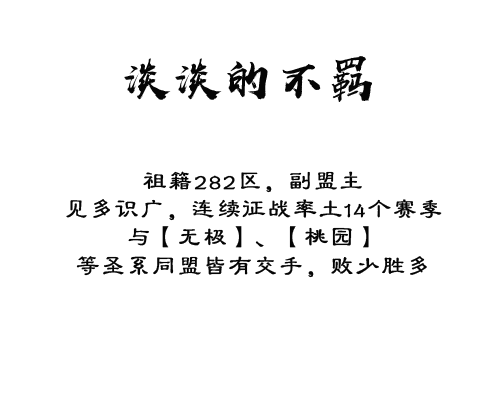 淡淡的不羁

祖籍282区，副盟主
见多识广，连续征战率土14个赛季
与【无极】、【桃园】
等圣系同盟皆有交手，败少胜多